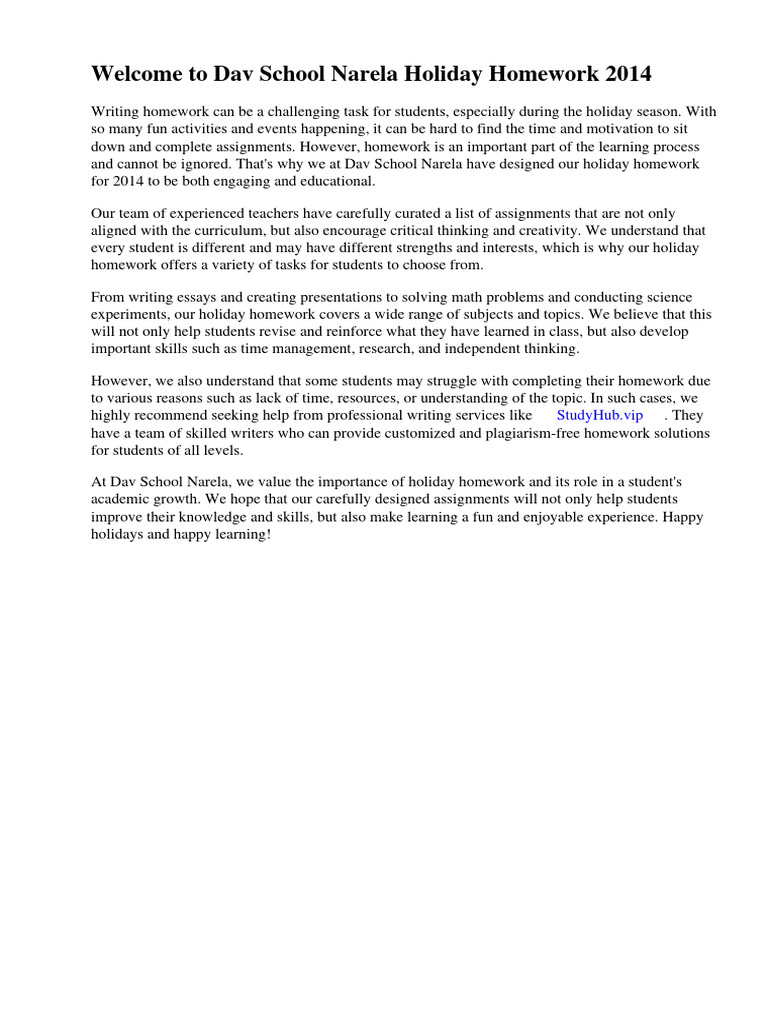 Welcome to Dav School Narela Holiday Homework 2014

Writing homework can be a challenging task for students, especially during the holiday season. With so many fun activities and events happening, it can be hard to find the time and motivation to sit down and complete assignments. However, homework is an important part of the learning process and cannot be ignored. That's why we at Dav School Narela have designed our holiday homework for 2014 to be both engaging and educational.

Our team of experienced teachers have carefully curated a list of assignments that are not only aligned with the curriculum, but also encourage critical thinking and creativity. We understand that every student is different and may have different strengths and interests, which is why our holiday homework offers a variety of tasks for students to choose from.

From writing essays and creating presentations to solving math problems and conducting science experiments, our holiday homework covers a wide range of subjects and topics. We believe that this will not only help students revise and reinforce what they have learned in class, but also develop important skills such as time management, research, and independent thinking.

However, we also understand that some students may struggle with completing their homework due to various reasons such as lack of time, resources, or understanding of the topic. In such cases, we highly recommend seeking help from professional writing services like StudyHub.vip . They have a team of skilled writers who can provide customized and plagiarism-free homework solutions for students of all levels.

At Dav School Narela, we value the importance of holiday homework and its role in a student's academic growth. We hope that our carefully designed assignments will not only help students improve their knowledge and skills, but also make learning a fun and enjoyable experience. Happy holidays and happy learning!